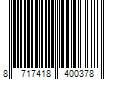 8 717418 400378